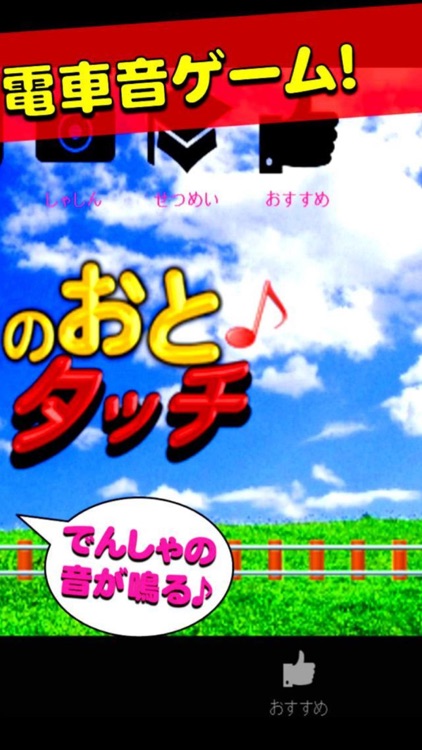 電車音ゲーム!

しゃしん　せつめい　おすすめ

のおと♪
タッチ

でんしゃの
音が鳴る♪

おすすめ